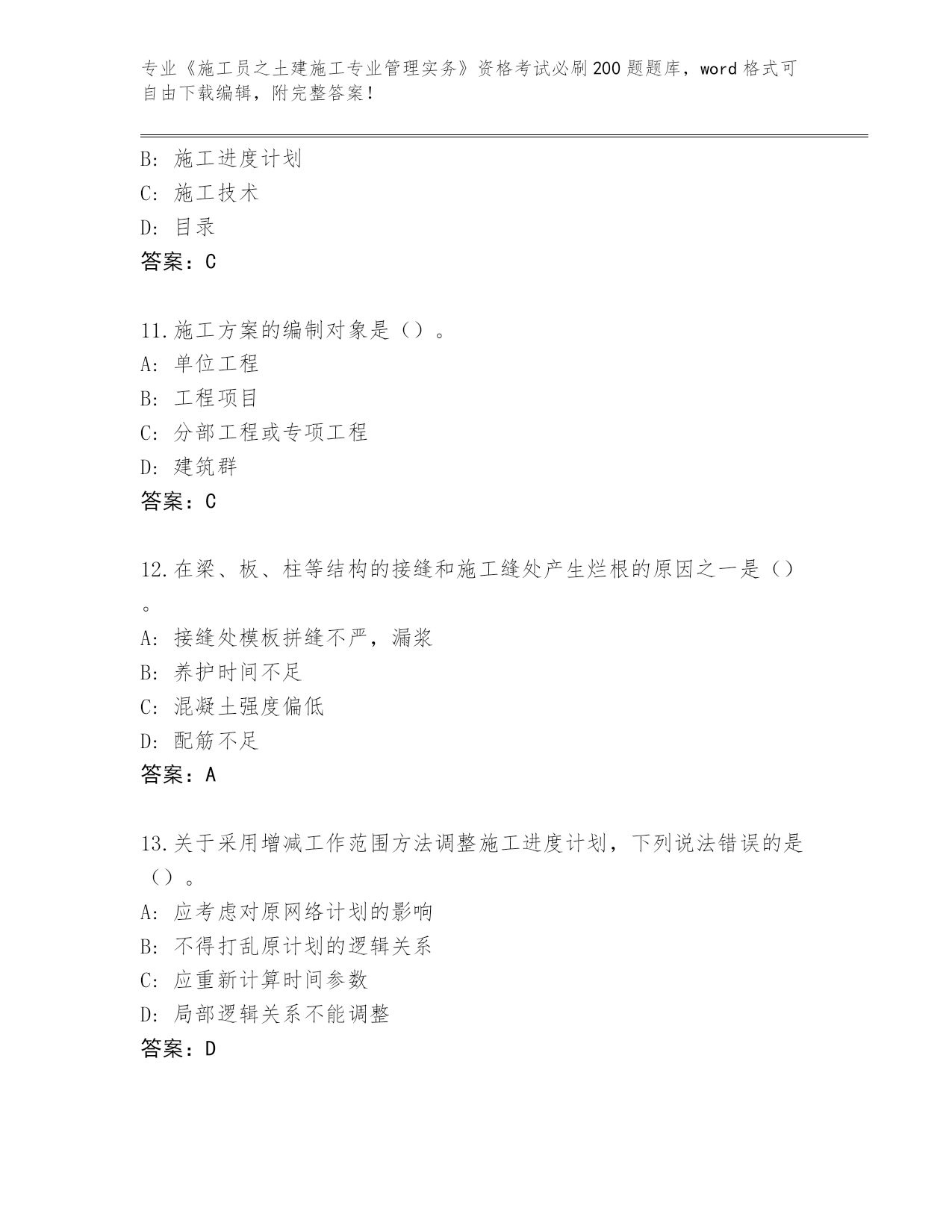 专业《施工员之土建施工专业管理实务》资格考试必刷200题题库，word格式可自由下载编辑，附完整答案！

B：施工进度计划
C：施工技术
D：目录
答案：C

11.施工方案的编制对象是（）。
A：单位工程
B：工程项目
C：分部工程或专项工程
D：建筑群
答案：C

12.在梁、板、柱等结构的接缝和施工缝处产生烂根的原因之一是（）。
A：接缝处模板拼缝不严，漏浆
B：养护时间不足
C：混凝土强度偏低
D：配筋不足
答案：A

13.关于采用增减工作范围方法调整施工进度计划，下列说法错误的是（）。
A：应考虑对原网络计划的影响
B：不得打乱原计划的逻辑关系
C：应重新计算时间参数
D：局部逻辑关系不能调整
答案：D